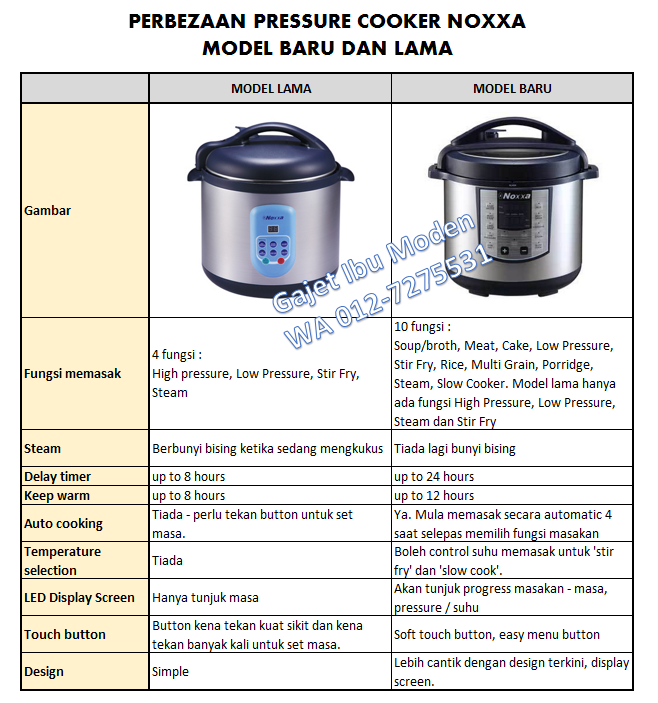 PERBEZAAN PRESSURE COOKER NOXXA
MODEL BARU DAN LAMA

| | MODEL LAMA | MODEL BARU |
|---|---|---|
| Gambar | Noxxa | Noxxa |
| Fungsi memasak | 4 fungsi : High pressure, Low Pressure, Stir Fry, Steam | 10 fungsi : Soup/broth, Meat, Cake, Low Pressure, Stir Fry, Rice, Multi Grain, Porridge, Steam, Slow Cooker. Model lama hanya ada fungsi High Pressure, Low Pressure, Steam dan Stir Fry |
| Steam | Berbunyi bising ketika sedang mengkukus | Tiada lagi bunyi bising |
| Delay timer | up to 8 hours | up to 24 hours |
| Keep warm | up to 8 hours | up to 12 hours |
| Auto cooking | Tiada - perlu tekan button untuk set masa. | Ya. Mula memasak secara automatic 4 saat selepas memilih fungsi masakan |
| Temperature selection | Tiada | Boleh control suhu memasak untuk 'stir fry' dan 'slow cook'. |
| LED Display Screen | Hanya tunjuk masa | Akan tunjuk progress masakan - masa, pressure / suhu |
| Touch button | Button kena tekan kuat sikit dan kena tekan banyak kali untuk set masa. | Soft touch button, easy menu button |
| Design | Simple | Lebih cantik dengan design terkini, display screen. |

Gajet Ibu Moden
WA 012-7275531